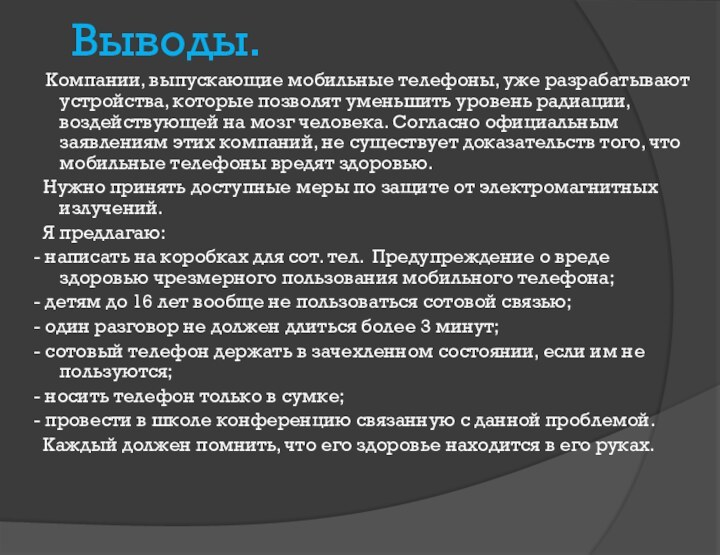 Выводы.

Компании, выпускающие мобильные телефоны, уже разрабатывают устройства, которые позволят уменьшить уровень радиации, воздействующей на мозг человека. Согласно официальным заявлениям этих компаний, не существует доказательств того, что мобильные телефоны вредят здоровью.

Нужно принять доступные меры по защите от электромагнитных излучений.

Я предлагаю:

- написать на коробках для сот. тел. Предупреждение о вреде здоровью чрезмерного пользования мобильного телефона;

- детям до 16 лет вообще не пользоваться сотовой связью;

- один разговор не должен длиться более 3 минут;

- сотовый телефон держать в зачехленном состоянии, если им не пользуются;

- носить телефон только в сумке;

- провести в школе конференцию связанную с данной проблемой.

Каждый должен помнить, что его здоровье находится в его руках.